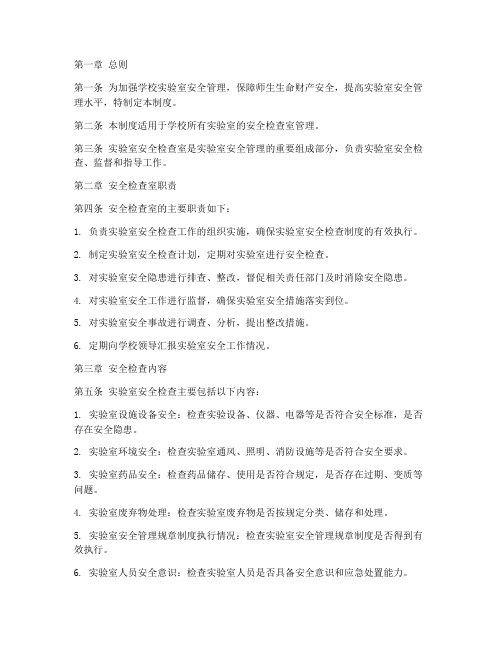 第一章 总则

第一条 为加强学校实验室安全管理，保障师生生命财产安全，提高实验室安全管理水平，特制定本制度。

第二条 本制度适用于学校所有实验室的安全检查室管理。

第三条 实验室安全检查室是实验室安全管理的重要组成部分，负责实验室安全检查、监督和指导工作。

第二章 安全检查室职责

第四条 安全检查室的主要职责如下：

1. 负责实验室安全检查工作的组织实施，确保实验室安全检查制度的有效执行。

2. 制定实验室安全检查计划，定期对实验室进行安全检查。

3. 对实验室安全隐患进行排查、整改，督促相关责任部门及时消除安全隐患。

4. 对实验室安全工作进行监督，确保实验室安全措施落实到位。

5. 对实验室安全事故进行调查、分析，提出整改措施。

6. 定期向学校领导汇报实验室安全工作情况。

第三章 安全检查内容

第五条 实验室安全检查主要包括以下内容：

1. 实验室设施设备安全：检查实验设备、仪器、电器等是否符合安全标准，是否存在安全隐患。

2. 实验室环境安全：检查实验室通风、照明、消防设施等是否符合安全要求。

3. 实验室药品安全：检查药品储存、使用是否符合规定，是否存在过期、变质等问题。

4. 实验室废弃物处理：检查实验室废弃物是否按规定分类、储存和处理。

5. 实验室安全管理规章制度执行情况：检查实验室安全管理规章制度是否得到有效执行。

6. 实验室人员安全意识：检查实验室人员是否具备安全意识和应急处置能力。